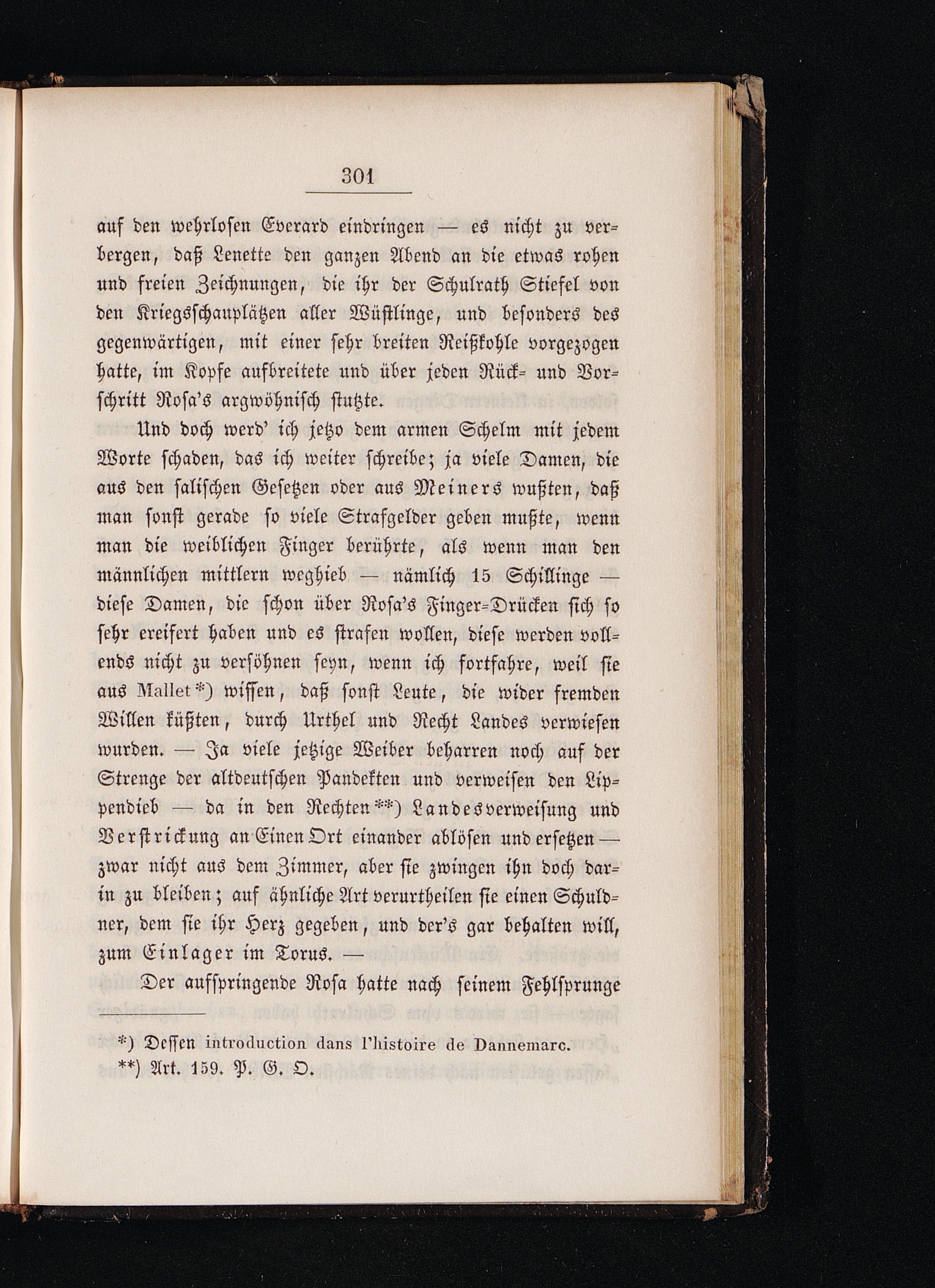 301

auf den wehrlosen Everard eindringen — es nicht zu verbergen, daß Lenette den ganzen Abend an die etwas rohen und freien Zeichnungen, die ihr der Schulrath Stiefel von den Kriegsschauplätzen aller Wüstlinge, und besonders des gegenwärtigen, mit einer sehr breiten Reißkohle vorgezogen hatte, im Kopfe aufbreitete und über jeden Rück- und Vorschritt Rosa's argwöhnisch stutzte.

Und doch werd' ich jetzo dem armen Schelm mit jedem Worte schaden, das ich weiter schreibe; ja viele Damen, die aus den salischen Gesetzen oder aus Meiners wußten, daß man sonst gerade so viele Strafgelder geben mußte, wenn man die weiblichen Finger berührte, als wenn man den männlichen mittlern weghieb — nämlich 15 Schillinge — diese Damen, die schon über Rosa's Finger-Drücken sich so sehr ereifert haben und es strafen wollen, diese werden vollends nicht zu versöhnen seyn, wenn ich fortfahre, weil sie aus Mallet*) wissen, daß sonst Leute, die wider fremden Willen küßten, durch Urthel und Recht Landes verwiesen wurden. — Ja viele jetzige Weiber beharren noch auf der Strenge der altdeutschen Pandekten und verweisen den Lippendieb — da in den Rechten**) Landesverweisung und Verstrickung an Einen Ort einander ablösen und ersetzen — zwar nicht aus dem Zimmer, aber sie zwingen ihn doch darin zu bleiben; auf ähnliche Art verurtheilen sie einen Schuldner, dem sie ihr Herz gegeben, und der's gar behalten will, zum Einlager im Torus. —

Der aufspringende Rosa hatte nach seinem Fehlsprunge

*) Dessen introduction dans l'histoire de Dannemarc.
**) Art. 159. P. G. O.